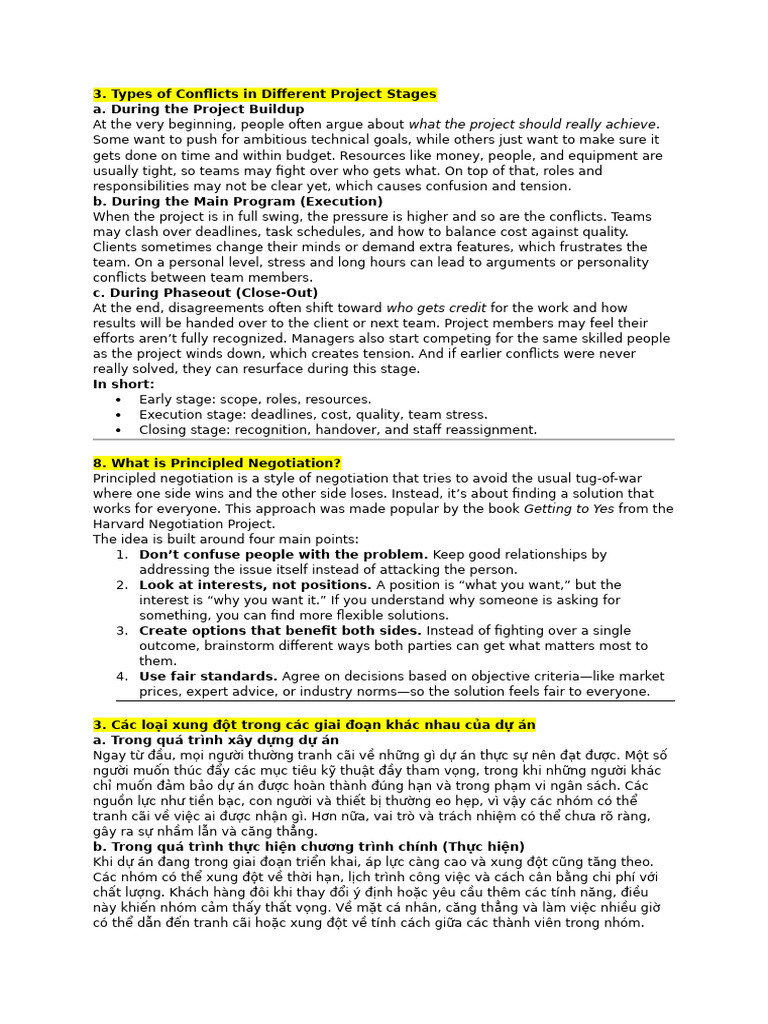 3. Types of Conflicts in Different Project Stages
a. During the Project Buildup
At the very beginning, people often argue about what the project should really achieve. Some want to push for ambitious technical goals, while others just want to make sure it gets done on time and within budget. Resources like money, people, and equipment are usually tight, so teams may fight over who gets what. On top of that, roles and responsibilities may not be clear yet, which causes confusion and tension.
b. During the Main Program (Execution)
When the project is in full swing, the pressure is higher and so are the conflicts. Teams may clash over deadlines, task schedules, and how to balance cost against quality. Clients sometimes change their minds or demand extra features, which frustrates the team. On a personal level, stress and long hours can lead to arguments or personality conflicts between team members.
c. During Phaseout (Close-Out)
At the end, disagreements often shift toward who gets credit for the work and how results will be handed over to the client or next team. Project members may feel their efforts aren't fully recognized. Managers also start competing for the same skilled people as the project winds down, which creates tension. And if earlier conflicts were never really solved, they can resurface during this stage.
In short:
• Early stage: scope, roles, resources.
• Execution stage: deadlines, cost, quality, team stress.
• Closing stage: recognition, handover, and staff reassignment.

8. What is Principled Negotiation?
Principled negotiation is a style of negotiation that tries to avoid the usual tug-of-war where one side wins and the other side loses. Instead, it's about finding a solution that works for everyone. This approach was made popular by the book Getting to Yes from the Harvard Negotiation Project.
The idea is built around four main points:
1. Don't confuse people with the problem. Keep good relationships by addressing the issue itself instead of attacking the person.
2. Look at interests, not positions. A position is "what you want," but the interest is "why you want it." If you understand why someone is asking for something, you can find more flexible solutions.
3. Create options that benefit both sides. Instead of fighting over a single outcome, brainstorm different ways both parties can get what matters most to them.
4. Use fair standards. Agree on decisions based on objective criteria—like market prices, expert advice, or industry norms—so the solution feels fair to everyone.

3. Các loại xung đột trong các giai đoạn khác nhau của dự án
a. Trong quá trình xây dựng dự án
Ngay từ đầu, mọi người thường tranh cãi về những gì dự án thực sự nên đạt được. Một số người muốn thúc đẩy các mục tiêu kỹ thuật đầy tham vọng, trong khi những người khác chỉ muốn đảm bảo dự án được hoàn thành đúng hạn và trong phạm vi ngân sách. Các nguồn lực như tiền bạc, con người và thiết bị thường eo hẹp, vì vậy các nhóm có thể tranh cãi về việc ai được nhận gì. Hơn nữa, vai trò và trách nhiệm có thể chưa rõ ràng, gây ra sự nhầm lẫn và căng thẳng.
b. Trong quá trình thực hiện chương trình chính (Thực hiện)
Khi dự án đang trong giai đoạn triển khai, áp lực càng cao và xung đột cũng tăng theo. Các nhóm có thể xung đột về thời hạn, lịch trình công việc và cách cân bằng chi phí với chất lượng. Khách hàng đôi khi thay đổi ý định hoặc yêu cầu thêm các tính năng, điều này khiến nhóm cảm thấy thất vọng. Về mặt cá nhân, căng thẳng và làm việc nhiều giờ có thể dẫn đến tranh cãi hoặc xung đột về tính cách giữa các thành viên trong nhóm.